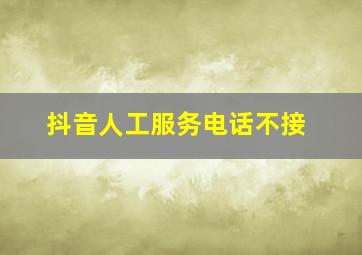 抖音人工服务电话不接